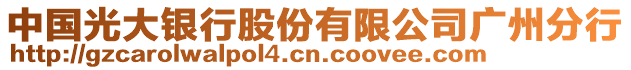 中国光大银行股份有限公司广州分行
http://gzcarolwalpol4.cn.coovee.com